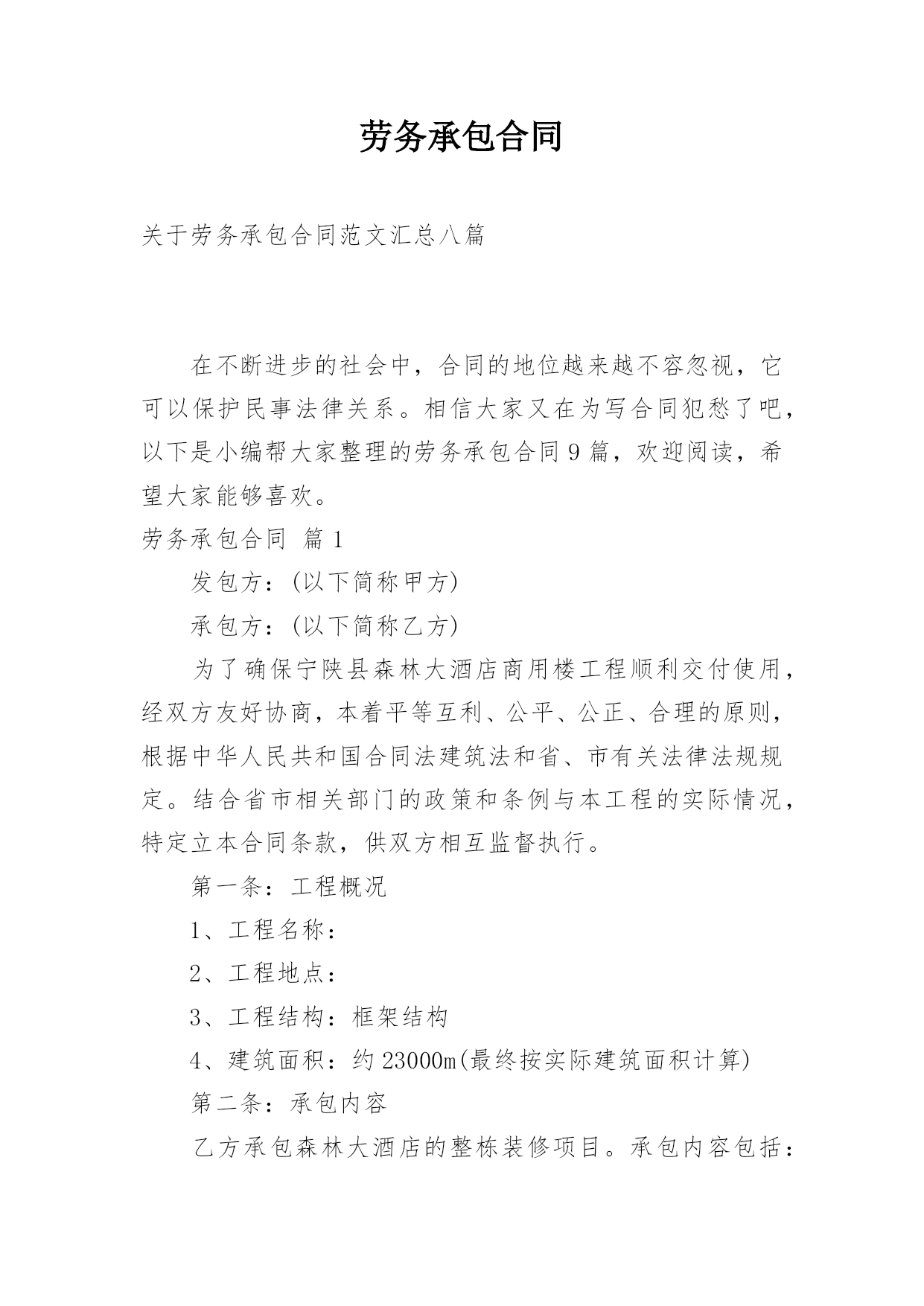 劳务承包合同

关于劳务承包合同范文汇总八篇

在不断进步的社会中，合同的地位越来越不容忽视，它可以保护民事法律关系。相信大家又在为写合同犯愁了吧，以下是小编帮大家整理的劳务承包合同9篇，欢迎阅读，希望大家能够喜欢。

劳务承包合同 篇1

发包方：(以下简称甲方)

承包方：(以下简称乙方)

为了确保宁陕县森林大酒店商用楼工程顺利交付使用，经双方友好协商，本着平等互利、公平、公正、合理的原则，根据中华人民共和国合同法建筑法和省、市有关法律法规规定。结合省市相关部门的政策和条例与本工程的实际情况，特定立本合同条款，供双方相互监督执行。

第一条：工程概况

1、工程名称：

2、工程地点：

3、工程结构：框架结构

4、建筑面积：约23000m(最终按实际建筑面积计算)

第二条：承包内容

乙方承包森林大酒店的整栋装修项目。承包内容包括：